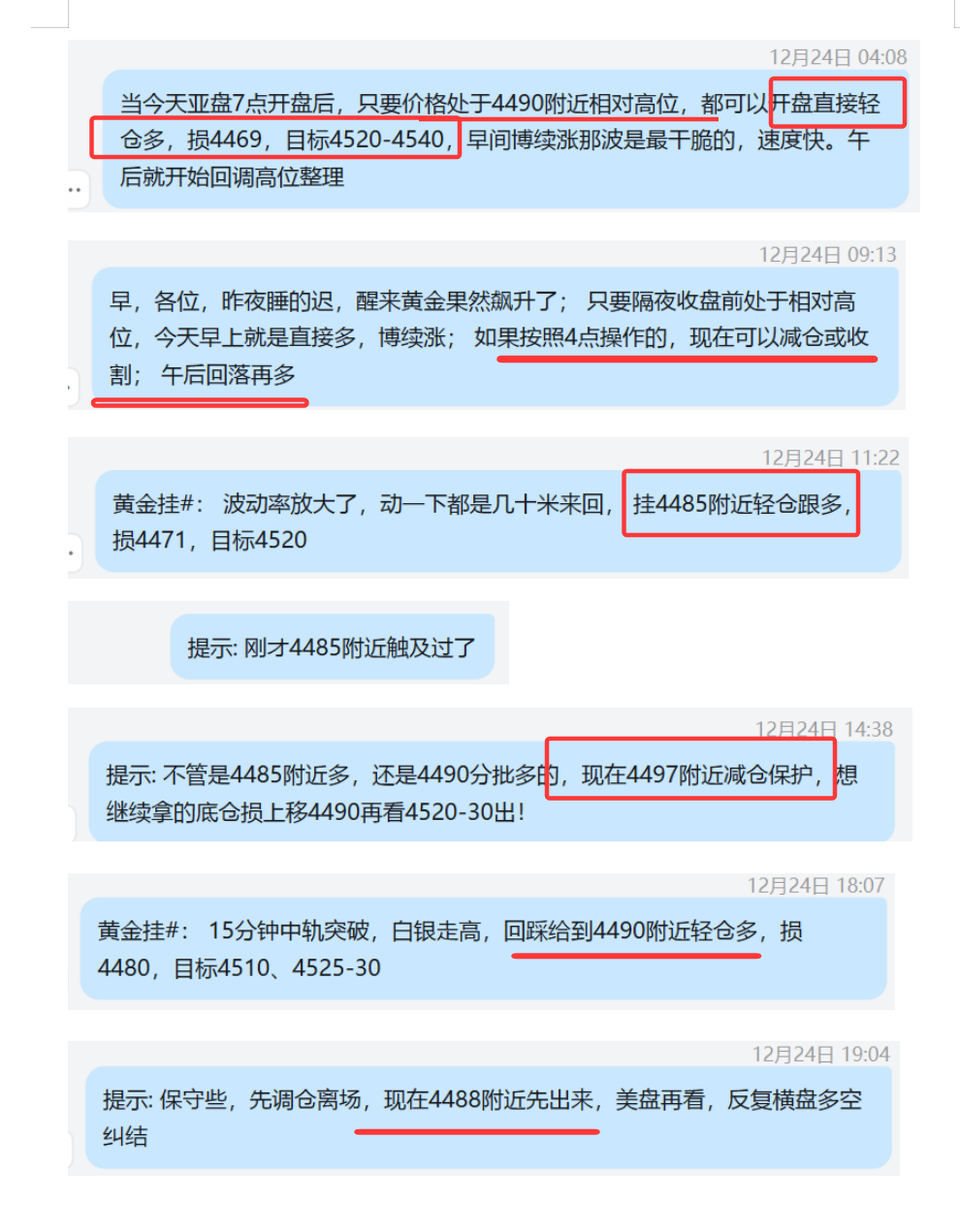 12月24日 04:08

当今天亚盘7点开盘后，只要价格处于4490附近相对高位，都可以开盘直接轻仓多，损4469，目标4520-4540，早间博续涨那波是最干脆的，速度快。午后就开始回调高位整理

12月24日 09:13

早，各位，昨夜睡的迟，醒来黄金果然飙升了；只要隔夜收盘前处于相对高位，今天早上就是直接多，博续涨；如果按照4点操作的，现在可以减仓或收割；午后回落再多

12月24日 11:22

黄金挂#：波动率放大了，动一下都是几十米来回，挂4485附近轻仓跟多，损4471，目标4520

提示: 刚才4485附近触及过了

12月24日 14:38

提示: 不管是4485附近多，还是4490分批多的，现在4497附近减仓保护，想继续拿的底仓损上移4490再看4520-30出！

12月24日 18:07

黄金挂#：15分钟中轨突破，白银走高，回踩给到4490附近轻仓多，损4480，目标4510、4525-30

12月24日 19:04

提示: 保守些，先调仓离场，现在4488附近先出来，美盘再看，反复横盘多空纠结